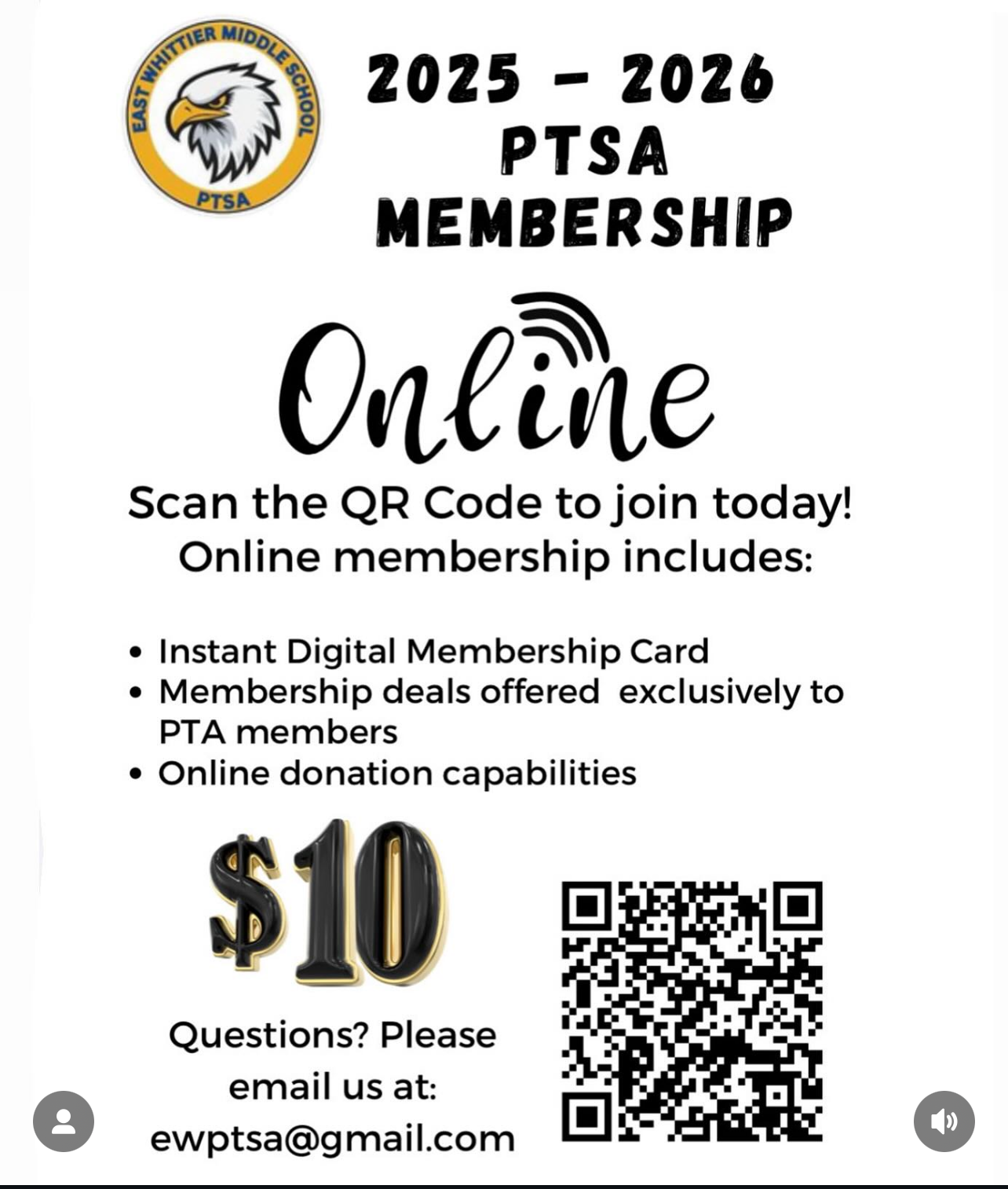 EAST WHITTIER MIDDLE SCHOOL
PTSA

2025 - 2026
PTSA
MEMBERSHIP

Online

Scan the QR Code to join today!
Online membership includes:

• Instant Digital Membership Card
• Membership deals offered exclusively to PTA members
• Online donation capabilities

$10

Questions? Please email us at:
ewptsa@gmail.com